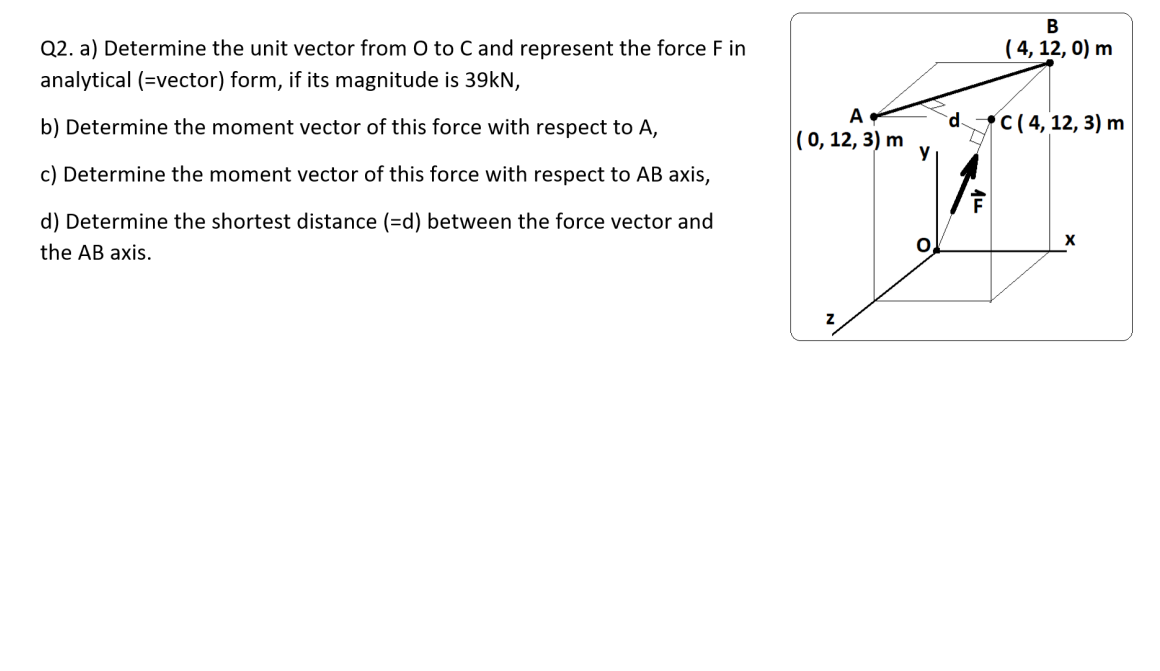 Q2. a) Determine the unit vector from O to C and represent the force F in analytical (=vector) form, if its magnitude is 39kN,

b) Determine the moment vector of this force with respect to A,

c) Determine the moment vector of this force with respect to AB axis,

d) Determine the shortest distance (=d) between the force vector and the AB axis.

B
( 4, 12, 0) m

A
( 0, 12, 3) m

d

C ( 4, 12, 3) m

y

$\vec{F}$

O

x

z